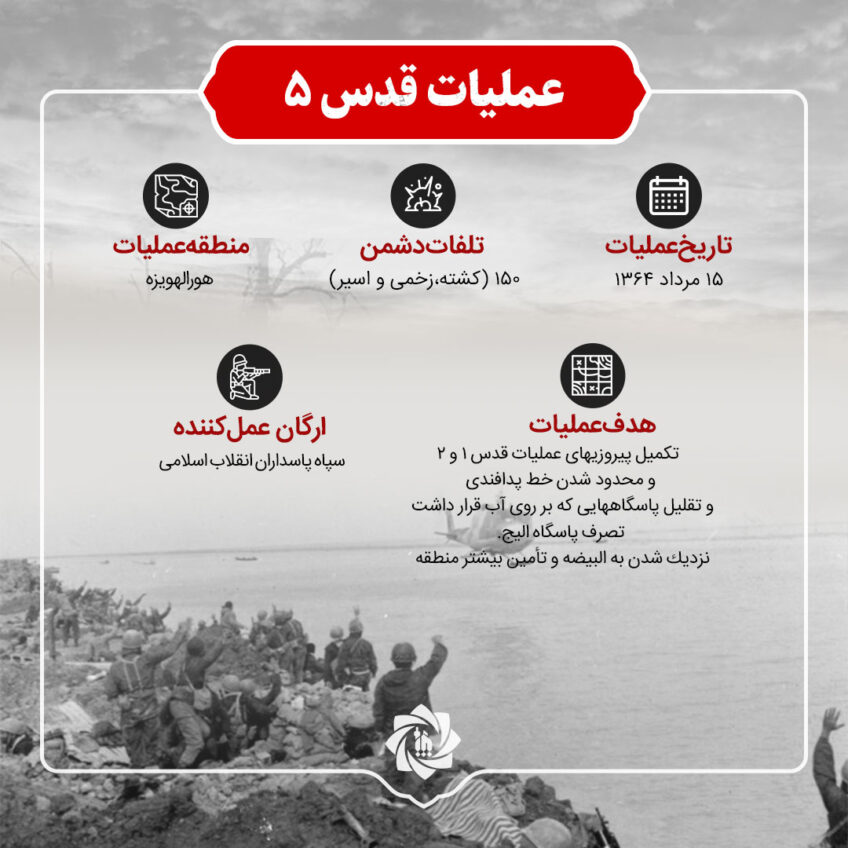 عملیات قدس ۵

تاریخ‌عملیات
۱۵ مرداد ۱۳۶۴

تلفات‌دشمن
۱۵۰ (کشته،زخمی و اسیر)

منطقه‌عملیات
هورالهویزه

هدف‌عملیات
تکمیل پیروزیهای عملیات قدس ۱ و ۲
و محدود شدن خط پدافندی
و تقلیل پاسگاههایی که بر روی آب قرار داشت
تصرف پاسگاه الیج.
نزدیك شدن به البیضه و تأمین بیشتر منطقه

ارگان عمل‌کننده
سپاه پاسداران انقلاب اسلامی